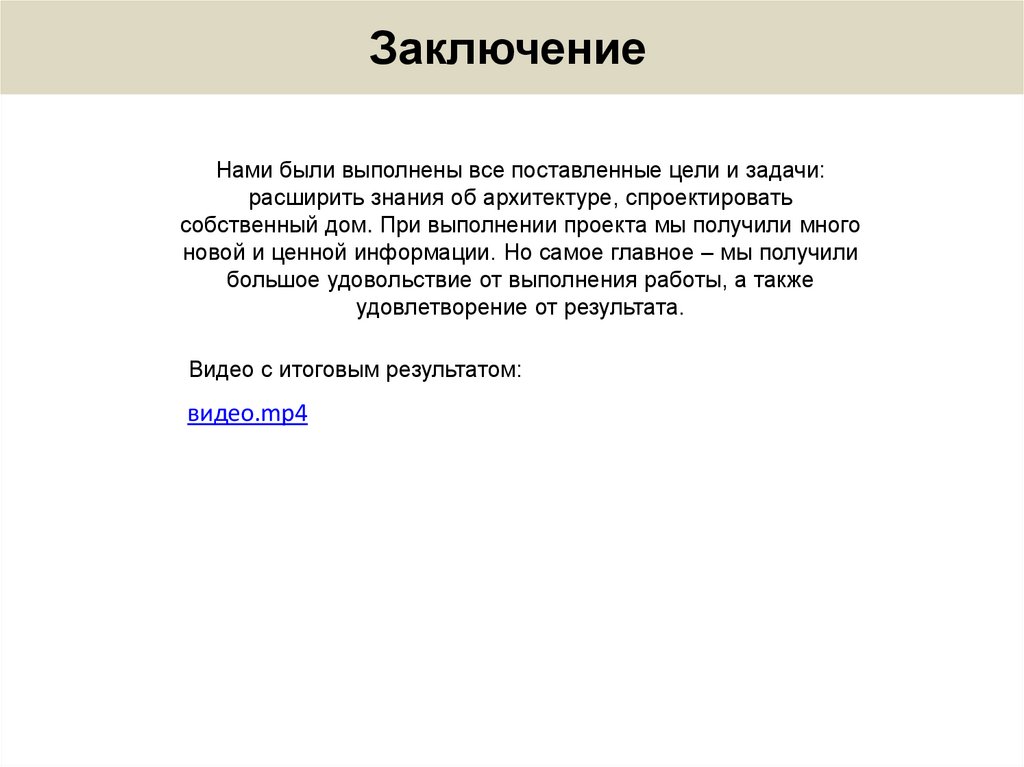 Заключение

Нами были выполнены все поставленные цели и задачи: расширить знания об архитектуре, спроектировать собственный дом. При выполнении проекта мы получили много новой и ценной информации. Но самое главное – мы получили большое удовольствие от выполнения работы, а также удовлетворение от результата.

Видео с итоговым результатом:

видео.mp4